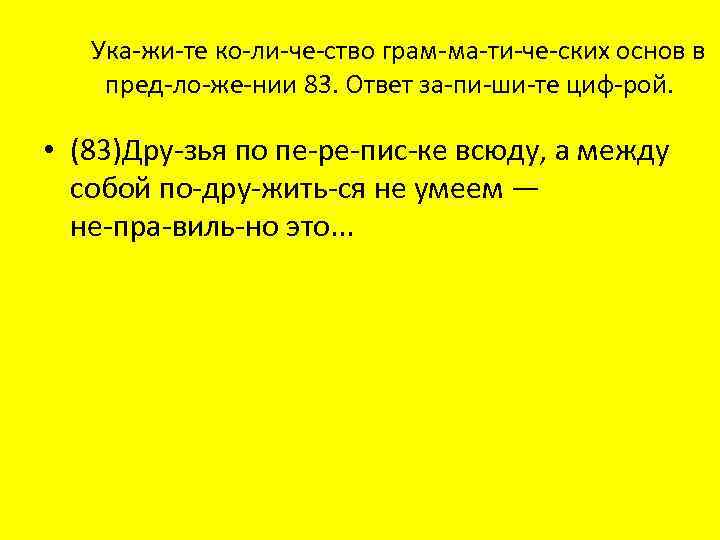 Ука-жи-те ко-ли-че-ство грам-ма-ти-че-ских основ в пред-ло-же-нии 83. Ответ за-пи-ши-те циф-рой.

• (83)Дру-зья по пе-ре-пис-ке всюду, а между собой по-дру-жить-ся не умеем — не-пра-виль-но это...